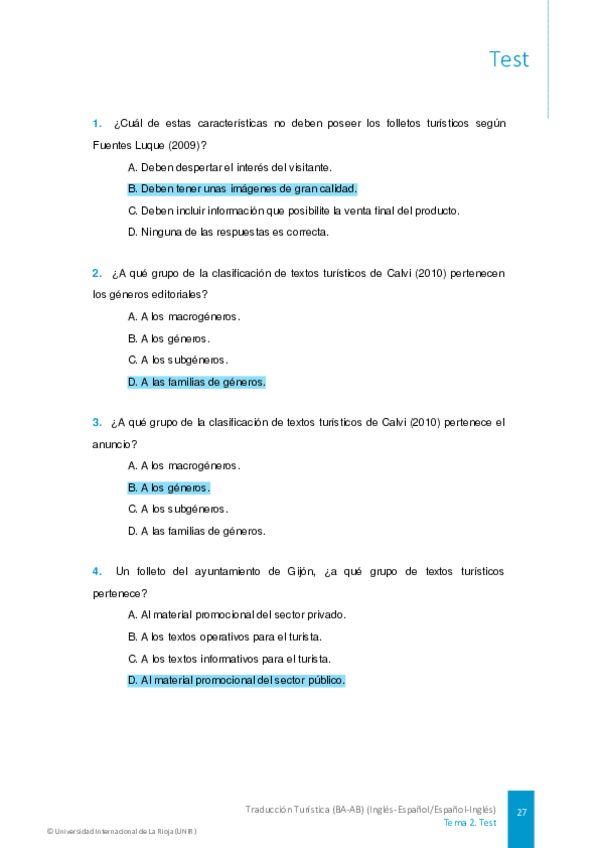 Test

1. ¿Cuál de estas características no deben poseer los folletos turísticos según Fuentes Luque (2009)?

A. Deben despertar el interés del visitante.

B. Deben tener unas imágenes de gran calidad.

C. Deben incluir información que posibilite la venta final del producto.

D. Ninguna de las respuestas es correcta.

2. ¿A qué grupo de la clasificación de textos turísticos de Calvi (2010) pertenecen los géneros editoriales?

A. A los macrogéneros.

B. A los géneros.

C. A los subgéneros.

D. A las familias de géneros.

3. ¿A qué grupo de la clasificación de textos turísticos de Calvi (2010) pertenece el anuncio?

A. A los macrogéneros.

B. A los géneros.

C. A los subgéneros.

D. A las familias de géneros.

4. Un folleto del ayuntamiento de Gijón, ¿a qué grupo de textos turísticos pertenece?

A. Al material promocional del sector privado.

B. A los textos operativos para el turista.

C. A los textos informativos para el turista.

D. Al material promocional del sector público.

Traducción Turística (BA-AB) (Inglés-Español/Español-Inglés)
Tema 2. Test

27

© Universidad Internacional de La Rioja (UNIR)